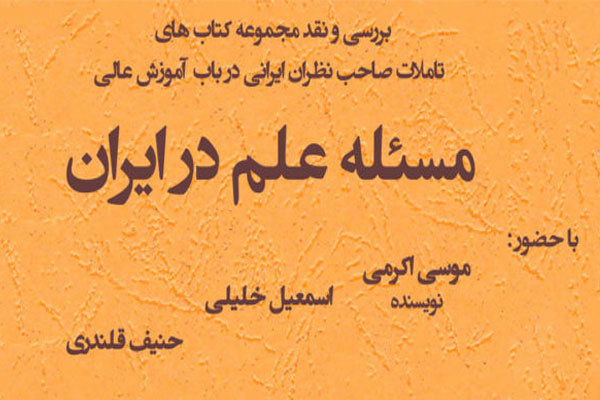 بررسی و نقد مجموعه کتاب های
تاملات صاحب نظران ایرانی در باب آموزش عالی

مسئله علم در ایران

با حضور:

موسی اکرمی
نویسنده

اسمعیل خلیلی

حنیف قلندری